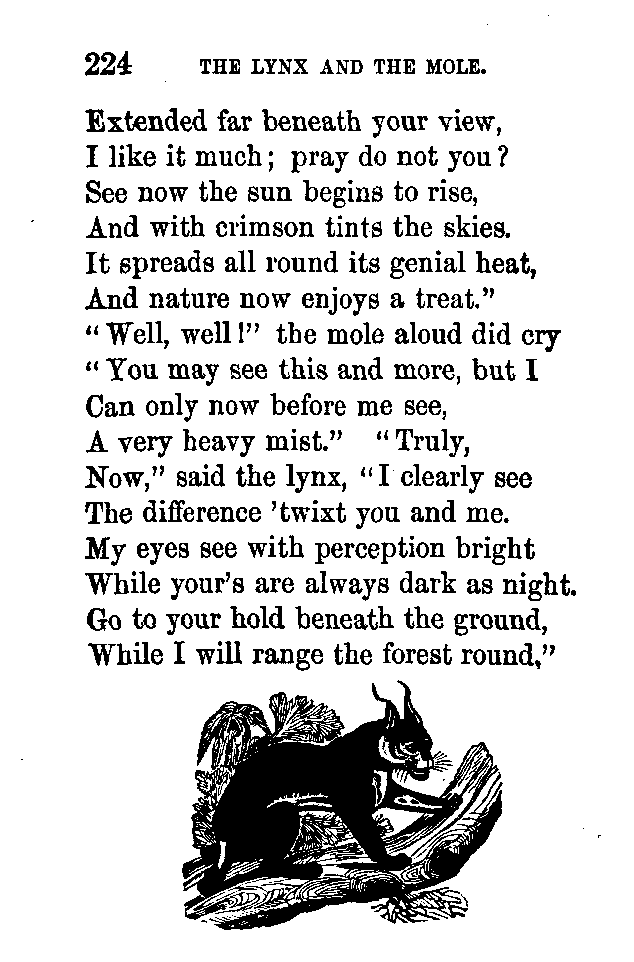 224 THE LYNX AND THE MOLE.

Extended far beneath your view,
I like it much; pray do not you?
See now the sun begins to rise,
And with crimson tints the skies.
It spreads all round its genial heat,
And nature now enjoys a treat."
"Well, well!" the mole aloud did cry
"You may see this and more, but I
Can only now before me see,
A very heavy mist." "Truly,
Now," said the lynx, "I clearly see
The difference 'twixt you and me.
My eyes see with perception bright
While your's are always dark as night.
Go to your hold beneath the ground,
While I will range the forest round,"